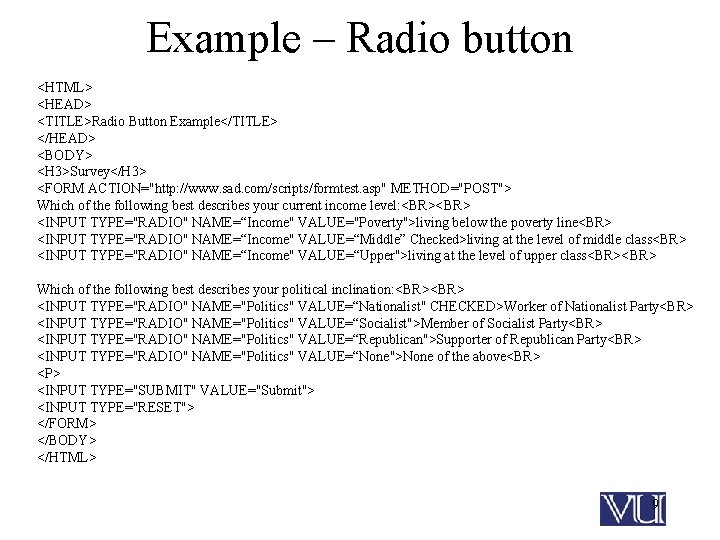 Example – Radio button

<HTML>
<HEAD>
<TITLE>Radio Button Example</TITLE>
</HEAD>
<BODY>
<H3>Survey</H3>
<FORM ACTION="http://www.sad.com/scripts/formtest.asp" METHOD="POST">
Which of the following best describes your current income level:<BR><BR>
<INPUT TYPE="RADIO" NAME=“Income" VALUE="Poverty">living below the poverty line<BR>
<INPUT TYPE="RADIO" NAME=“Income" VALUE=“Middle” Checked>living at the level of middle class<BR>
<INPUT TYPE="RADIO" NAME=“Income" VALUE=“Upper">living at the level of upper class<BR><BR>

Which of the following best describes your political inclination:<BR><BR>
<INPUT TYPE="RADIO" NAME="Politics" VALUE=“Nationalist" CHECKED>Worker of Nationalist Party<BR>
<INPUT TYPE="RADIO" NAME="Politics" VALUE=“Socialist">Member of Socialist Party<BR>
<INPUT TYPE="RADIO" NAME="Politics" VALUE=“Republican">Supporter of Republican Party<BR>
<INPUT TYPE="RADIO" NAME="Politics" VALUE=“None">None of the above<BR>
<P>
<INPUT TYPE="SUBMIT" VALUE="Submit">
<INPUT TYPE="RESET">
</FORM>
</BODY>
</HTML>

9

VU